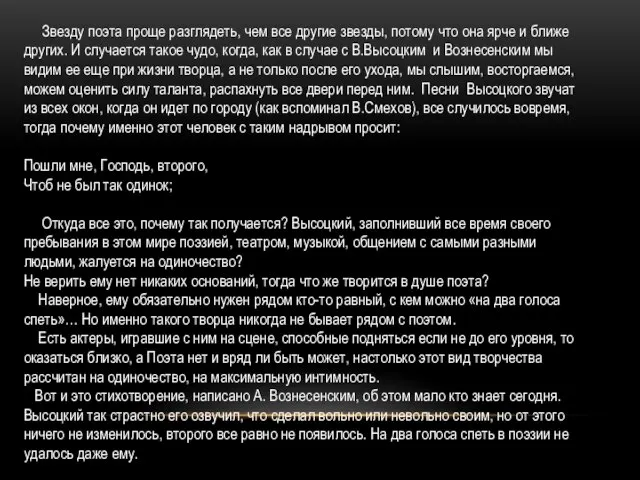 Звезду поэта проще разглядеть, чем все другие звезды, потому что она ярче и ближе других. И случается такое чудо, когда, как в случае с В.Высоцким и Вознесенским мы видим ее еще при жизни творца, а не только после его ухода, мы слышим, восторгаемся, можем оценить силу таланта, распахнуть все двери перед ним. Песни Высоцкого звучат из всех окон, когда он идет по городу (как вспоминал В.Смехов), все случилось вовремя, тогда почему именно этот человек с таким надрывом просит:

Пошли мне, Господь, второго,
Чтоб не был так одинок;

Откуда все это, почему так получается? Высоцкий, заполнивший все время своего пребывания в этом мире поэзией, театром, музыкой, общением с самыми разными людьми, жалуется на одиночество?
Не верить ему нет никаких оснований, тогда что же творится в душе поэта?
Наверное, ему обязательно нужен рядом кто-то равный, с кем можно «на два голоса спеть»… Но именно такого творца никогда не бывает рядом с поэтом.
Есть актеры, игравшие с ним на сцене, способные подняться если не до его уровня, то оказаться близко, а Поэта нет и вряд ли быть может, настолько этот вид творчества рассчитан на одиночество, на максимальную интимность.
Вот и это стихотворение, написано А. Вознесенским, об этом мало кто знает сегодня. Высоцкий так страстно его озвучил, что сделал вольно или невольно своим, но от этого ничего не изменилось, второго все равно не появилось. На два голоса спеть в поэзии не удалось даже ему.